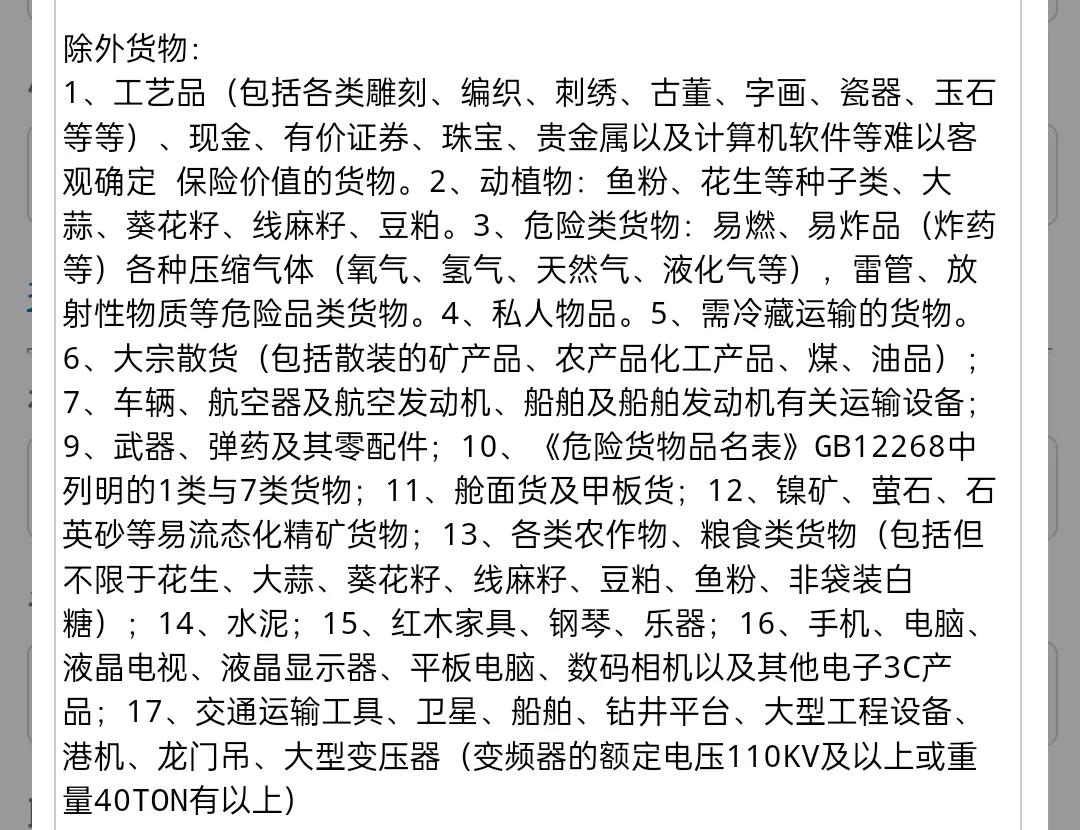 除外货物：
1、工艺品（包括各类雕刻、编织、刺绣、古董、字画、瓷器、玉石等等）、现金、有价证券、珠宝、贵金属以及计算机软件等难以客观确定 保险价值的货物。2、动植物：鱼粉、花生等种子类、大蒜、葵花籽、线麻籽、豆粕。3、危险类货物：易燃、易炸品（炸药等）各种压缩气体（氧气、氢气、天然气、液化气等），雷管、放射性物质等危险品类货物。4、私人物品。5、需冷藏运输的货物。6、大宗散货（包括散装的矿产品、农产品化工产品、煤、油品）；7、车辆、航空器及航空发动机、船舶及船舶发动机有关运输设备；9、武器、弹药及其零配件；10、《危险货物品名表》GB12268中列明的1类与7类货物；11、舱面货及甲板货；12、镍矿、萤石、石英砂等易流态化精矿货物；13、各类农作物、粮食类货物（包括但不限于花生、大蒜、葵花籽、线麻籽、豆粕、鱼粉、非袋装白糖）；14、水泥；15、红木家具、钢琴、乐器；16、手机、电脑、液晶电视、液晶显示器、平板电脑、数码相机以及其他电子3C产品；17、交通运输工具、卫星、船舶、钻井平台、大型工程设备、港机、龙门吊、大型变压器（变频器的额定电压110KV及以上或重量40TON有以上）